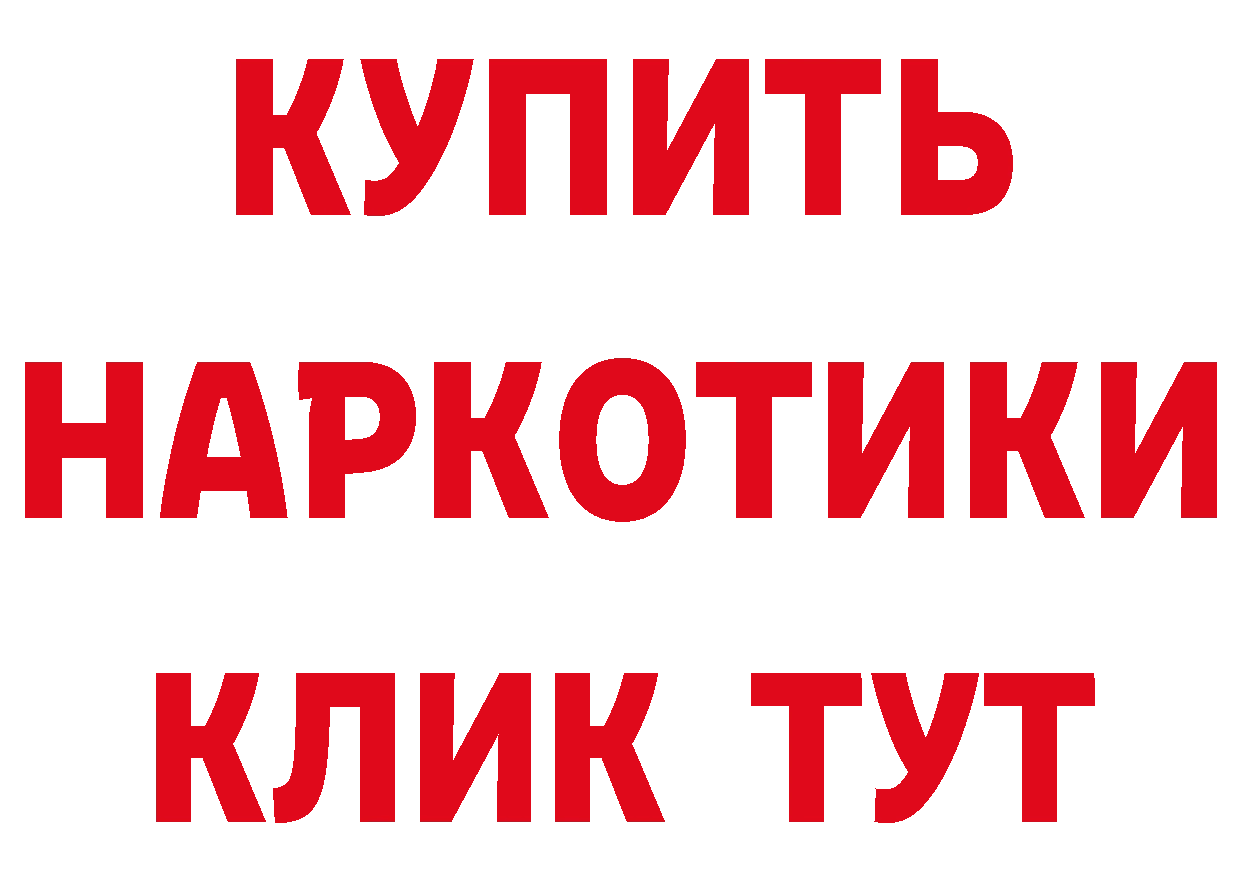 КУПИТЬ
НАРКОТИКИ
КЛИК ТУТ